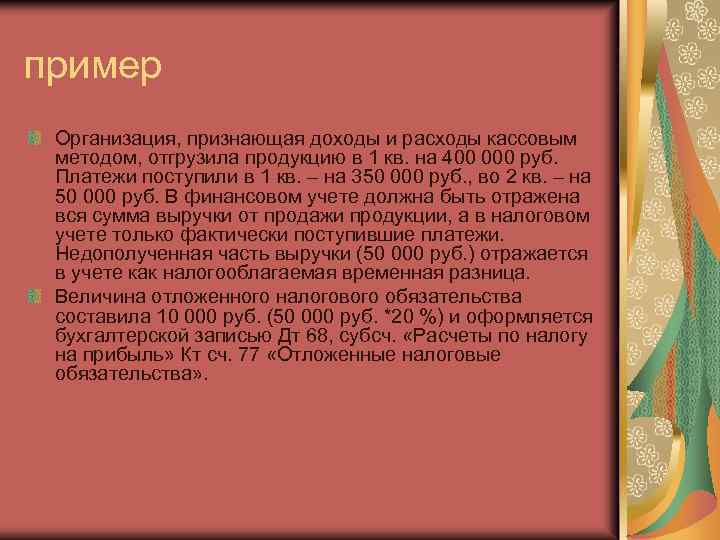 пример

Организация, признающая доходы и расходы кассовым методом, отгрузила продукцию в 1 кв. на 400 000 руб. Платежи поступили в 1 кв. – на 350 000 руб., во 2 кв. – на 50 000 руб. В финансовом учете должна быть отражена вся сумма выручки от продажи продукции, а в налоговом учете только фактически поступившие платежи. Недополученная часть выручки (50 000 руб.) отражается в учете как налогооблагаемая временная разница.

Величина отложенного налогового обязательства составила 10 000 руб. (50 000 руб. *20 %) и оформляется бухгалтерской записью Дт 68, субсч. «Расчеты по налогу на прибыль» Кт сч. 77 «Отложенные налоговые обязательства».